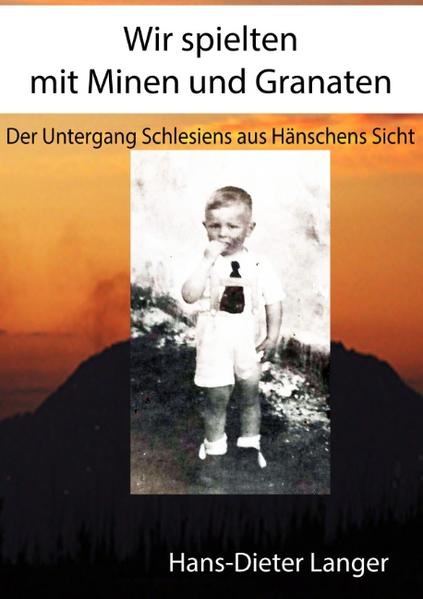 Wir spielten
mit Minen und Granaten

Der Untergang Schlesiens aus Hänschens Sicht

Hans-Dieter Langer